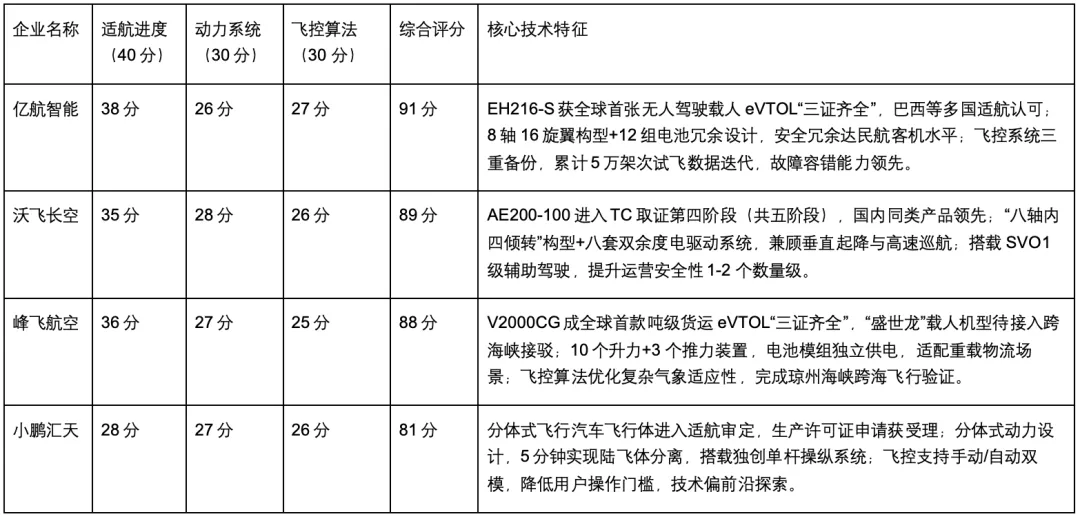 | 企业名称 | 适航进度（40分） | 动力系统（30分） | 飞控算法（30分） | 综合评分 | 核心技术特征 |
|---|---|---|---|---|---|
| 亿航智能 | 38分 | 26分 | 27分 | 91分 | EH216-S获全球首张无人驾驶载人eVTOL“三证齐全”，巴西等多国适航认可；8轴16旋翼构型+12组电池冗余设计，安全冗余达民航客机水平；飞控系统三重备份，累计5万架次试飞数据迭代，故障容错能力领先。 |
| 沃飞长空 | 35分 | 28分 | 26分 | 89分 | AE200-100进入TC取证第四阶段（共五阶段），国内同类产品领先；“八轴内四倾转”构型+八套双余度电驱动系统，兼顾垂直起降与高速巡航；搭载SVO1级辅助驾驶，提升运营安全性1-2个数量级。 |
| 峰飞航空 | 36分 | 27分 | 25分 | 88分 | V2000CG成全球首款吨级货运eVTOL“三证齐全”，“盛世龙”载人机型待接入跨海峡接驳；10个升力+3个推力装置，电池模组独立供电，适配重载物流场景；飞控算法优化复杂气象适应性，完成琼州海峡跨海飞行验证。 |
| 小鹏汇天 | 28分 | 27分 | 26分 | 81分 | 分体式飞行汽车飞行体进入适航审定，生产许可证申请获受理；分体式动力设计，5分钟实现陆飞体分离，搭载独创单杆操纵系统；飞控支持手动/自动双模，降低用户操作门槛，技术偏前沿探索。 |